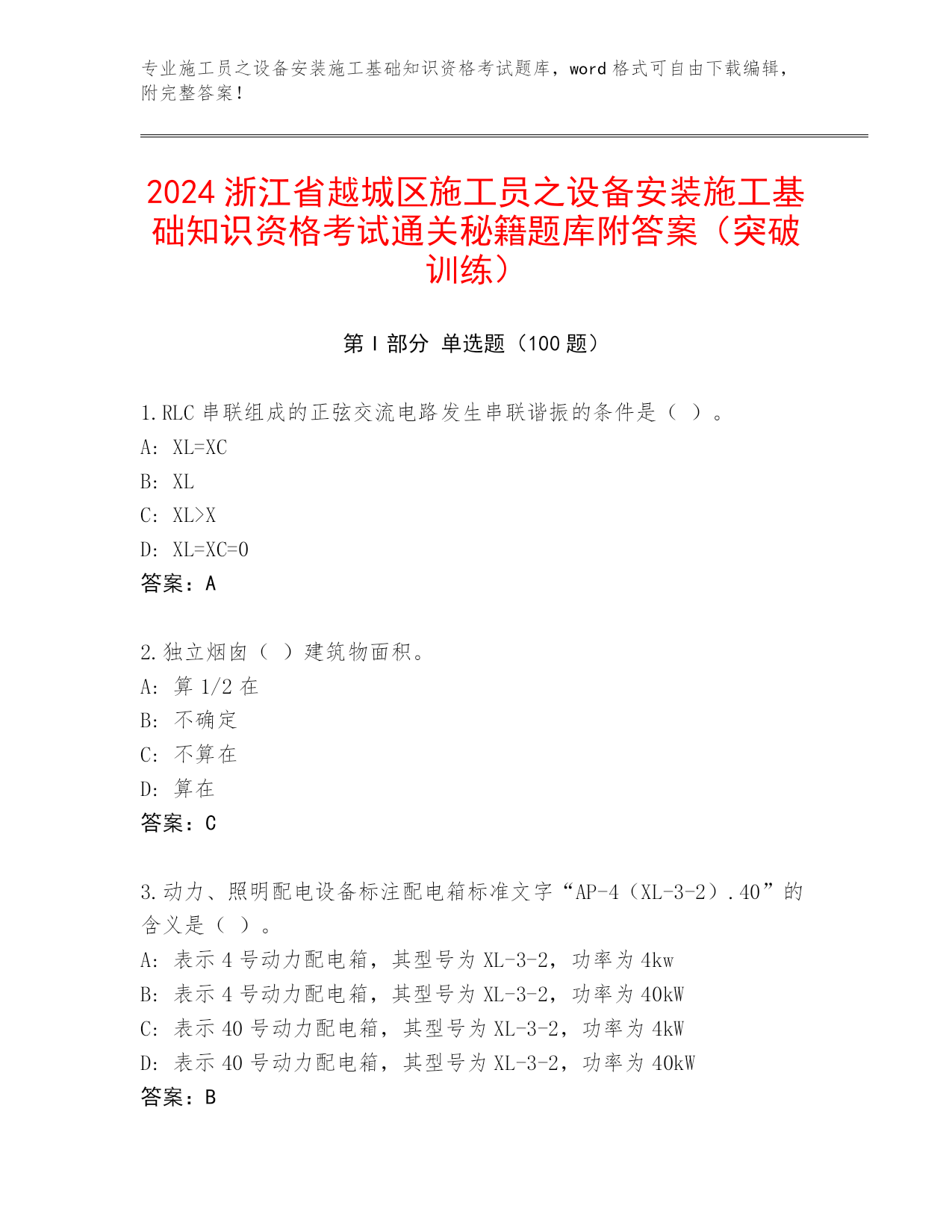 专业施工员之设备安装施工基础知识资格考试题库，word 格式可自由下载编辑，附完整答案！

2024 浙江省越城区施工员之设备安装施工基础知识资格考试通关秘籍题库附答案（突破训练）

第 I 部分 单选题（100 题）

1.RLC 串联组成的正弦交流电路发生串联谐振的条件是（ ）。
A: XL=XC
B: XL
C: XL>X
D: XL=XC=0
答案：A

2.独立烟囱（ ）建筑物面积。
A: 算 1/2 在
B: 不确定
C: 不算在
D: 算在
答案：C

3.动力、照明配电设备标注配电箱标准文字“AP-4（XL-3-2）.40”的含义是（ ）。
A: 表示 4 号动力配电箱，其型号为 XL-3-2，功率为 4kw
B: 表示 4 号动力配电箱，其型号为 XL-3-2，功率为 40kW
C: 表示 40 号动力配电箱，其型号为 XL-3-2，功率为 4kW
D: 表示 40 号动力配电箱，其型号为 XL-3-2，功率为 40kW
答案：B